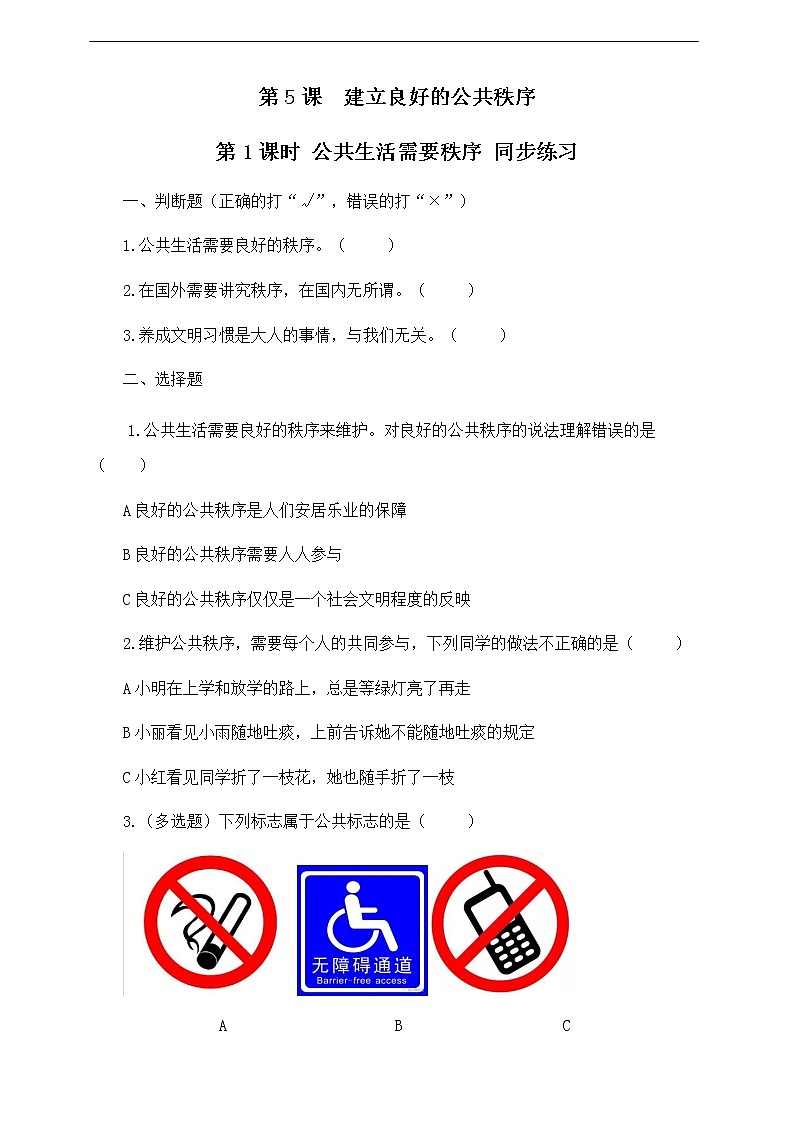 第 5 课　建立良好的公共秩序

第 1 课时 公共生活需要秩序 同步练习

一、判断题（正确的打“√”，错误的打“×”）

1.公共生活需要良好的秩序。（　　）

2.在国外需要讲究秩序，在国内无所谓。（　　）

3.养成文明习惯是大人的事情，与我们无关。（　　）

二、选择题

1.公共生活需要良好的秩序来维护。对良好的公共秩序的说法理解错误的是（　　）

A 良好的公共秩序是人们安居乐业的保障

B 良好的公共秩序需要人人参与

C 良好的公共秩序仅仅是一个社会文明程度的反映

2.维护公共秩序，需要每个人的共同参与，下列同学的做法不正确的是（　　）

A 小明在上学和放学的路上，总是等绿灯亮了再走

B 小丽看见小雨随地吐痰，上前告诉她不能随地吐痰的规定

C 小红看见同学折了一枝花，她也随手折了一枝

3.（多选题）下列标志属于公共标志的是（　　）

无障碍通道
Barrier-free access

A　　　B　　　C